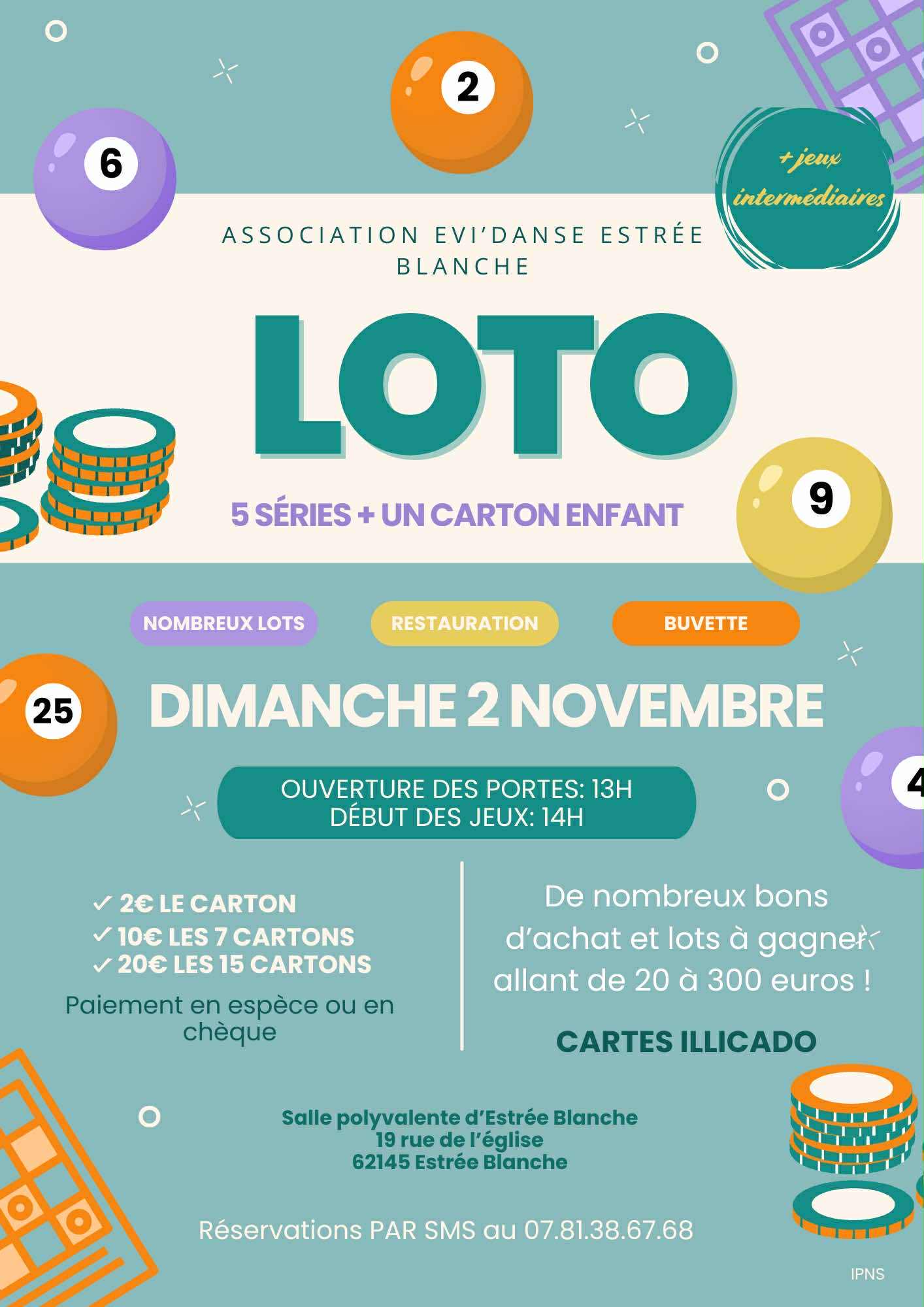 2

6

+ jeux intermédiaires

ASSOCIATION EVI'DANSE ESTRÉE BLANCHE

LOTO

5 SÉRIES + UN CARTON ENFANT

9

NOMBREUX LOTS

RESTAURATION

BUVETTE

25

DIMANCHE 2 NOVEMBRE

4

OUVERTURE DES PORTES: 13H
DÉBUT DES JEUX: 14H

✓ 2€ LE CARTON
✓ 10€ LES 7 CARTONS
✓ 20€ LES 15 CARTONS

Paiement en espèce ou en chèque

De nombreux bons d'achat et lots à gagner allant de 20 à 300 euros !

CARTES ILLICADO

Salle polyvalente d'Estrée Blanche
19 rue de l'église
62145 Estrée Blanche

Réservations PAR SMS au 07.81.38.67.68

IPNS